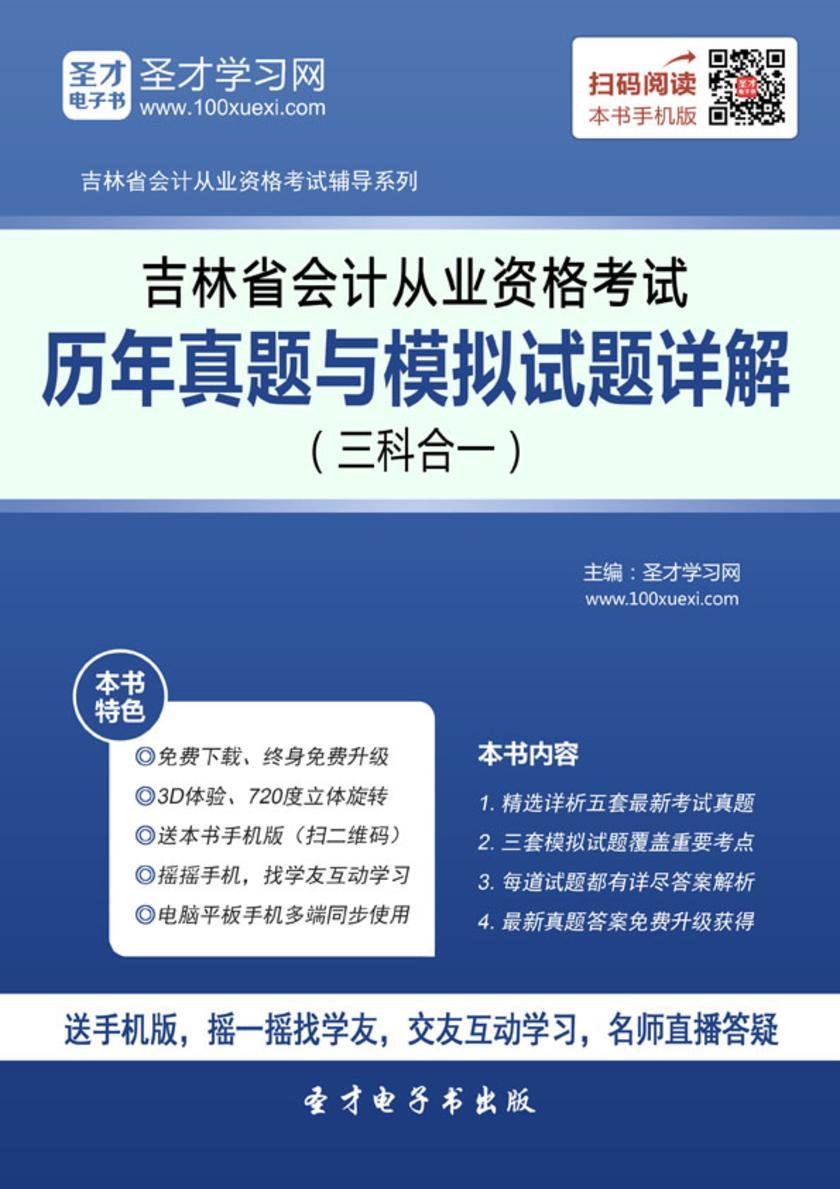 圣才电子书 圣才学习网 www.100xuexi.com

扫码阅读 本书手机版

吉林省会计从业资格考试辅导系列

吉林省会计从业资格考试
历年真题与模拟试题详解
（三科合一）

主编：圣才学习网
www.100xuexi.com

本书特色
◎免费下载、终身免费升级
◎3D体验、720度立体旋转
◎送本书手机版（扫二维码）
◎摇摇手机，找学友互动学习
◎电脑平板手机多端同步使用

本书内容
1. 精选详析五套最新考试真题
2. 三套模拟试题覆盖重要考点
3. 每道试题都有详尽答案解析
4. 最新真题答案免费升级获得

送手机版，摇一摇找学友，交友互动学习，名师直播答疑

圣才电子书出版